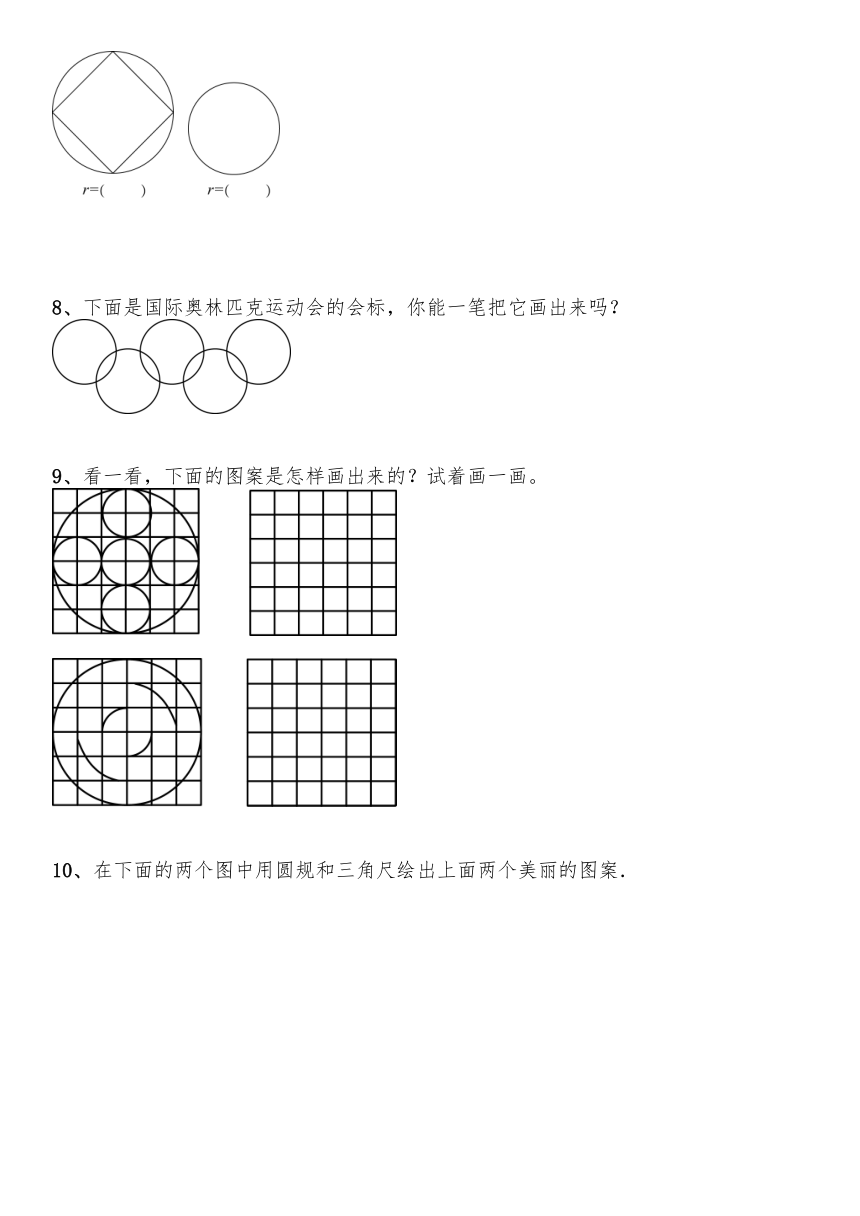 $r$=(　　)　　$r$=(　　)

8、下面是国际奥林匹克运动会的会标，你能一笔把它画出来吗？

9、看一看，下面的图案是怎样画出来的？试着画一画。

10、在下面的两个图中用圆规和三角尺绘出上面两个美丽的图案.